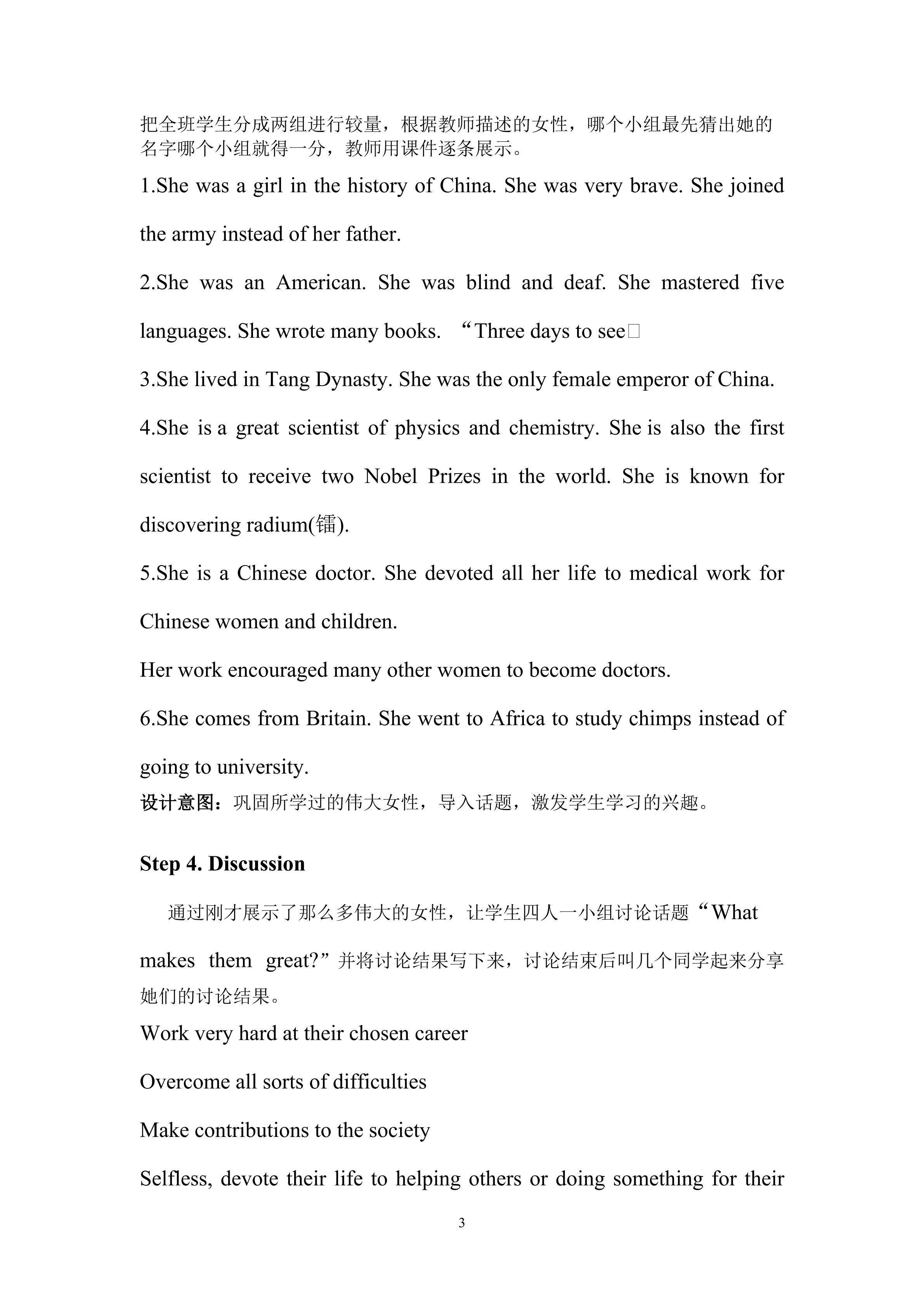 把全班学生分成两组进行较量，根据教师描述的女性，哪个小组最先猜出她的名字哪个小组就得一分，教师用课件逐条展示。

1.She was a girl in the history of China. She was very brave. She joined the army instead of her father.

2.She was an American. She was blind and deaf. She mastered five languages. She wrote many books. “Three days to see□

3.She lived in Tang Dynasty. She was the only female emperor of China.

4.She is a great scientist of physics and chemistry. She is also the first scientist to receive two Nobel Prizes in the world. She is known for discovering radium(镭).

5.She is a Chinese doctor. She devoted all her life to medical work for Chinese women and children.

Her work encouraged many other women to become doctors.

6.She comes from Britain. She went to Africa to study chimps instead of going to university.

设计意图：巩固所学过的伟大女性，导入话题，激发学生学习的兴趣。

Step 4. Discussion

通过刚才展示了那么多伟大的女性，让学生四人一小组讨论话题“What makes them great?”并将讨论结果写下来，讨论结束后叫几个同学起来分享她们的讨论结果。

Work very hard at their chosen career

Overcome all sorts of difficulties

Make contributions to the society

Selfless, devote their life to helping others or doing something for their

3